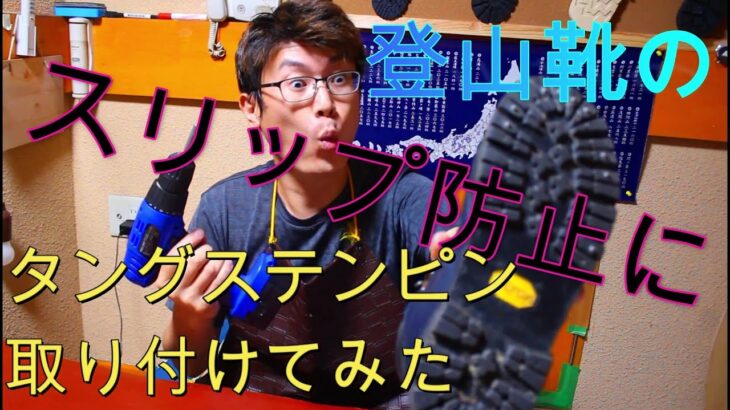 登山靴の
スリップ防止に
タングステンピン
取り付けてみた